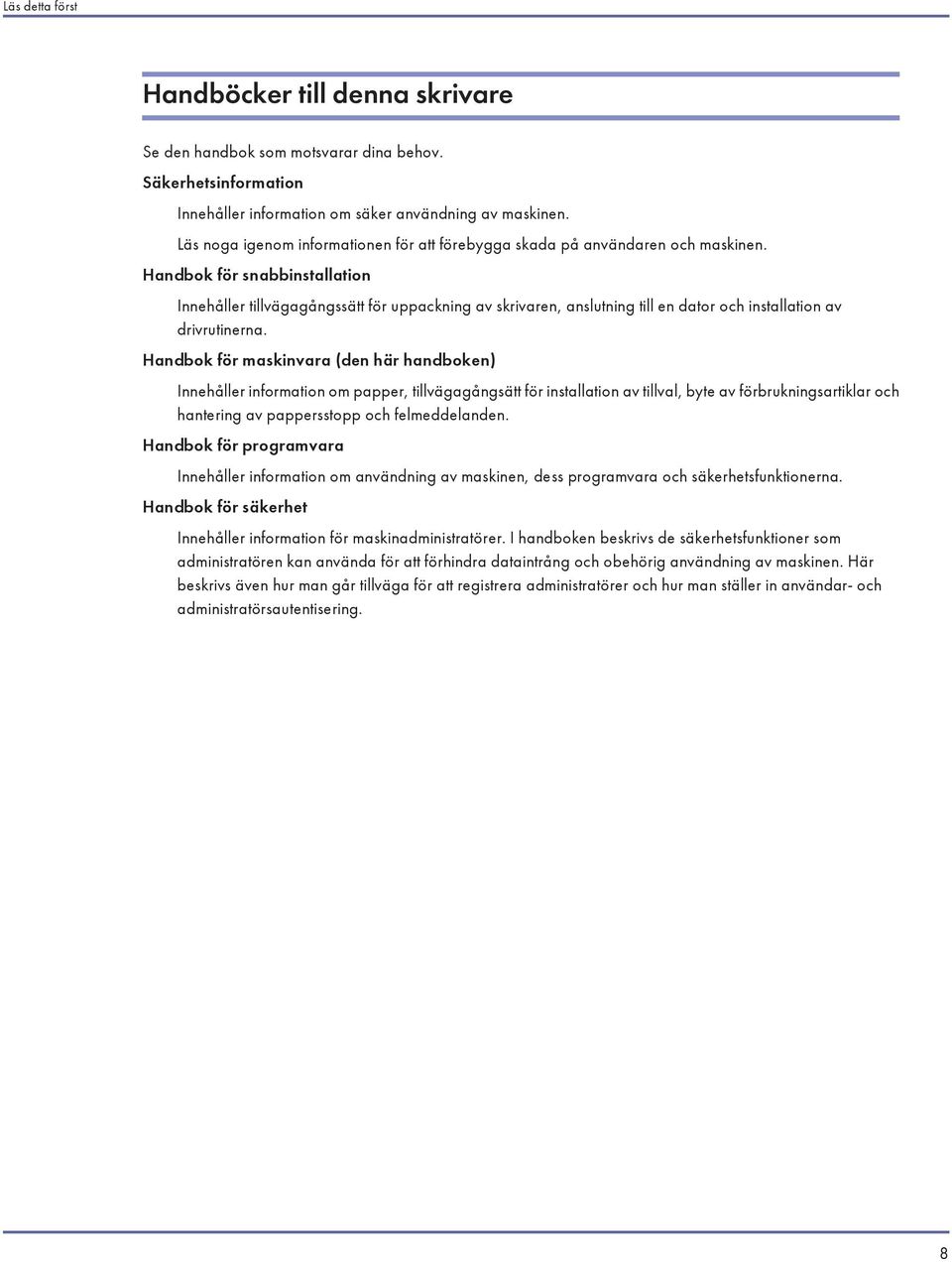 Läs detta först

Handböcker till denna skrivare

Se den handbok som motsvarar dina behov.

Säkerhetsinformation

Innehåller information om säker användning av maskinen.

Läs noga igenom informationen för att förebygga skada på användaren och maskinen.

Handbok för snabbinstallation

Innehåller tillvägagångssätt för uppackning av skrivaren, anslutning till en dator och installation av drivrutinerna.

Handbok för maskinvara (den här handboken)

Innehåller information om papper, tillvägagångsätt för installation av tillval, byte av förbrukningsartiklar och hantering av pappersstopp och felmeddelanden.

Handbok för programvara

Innehåller information om användning av maskinen, dess programvara och säkerhetsfunktionerna.

Handbok för säkerhet

Innehåller information för maskinadministratörer. I handboken beskrivs de säkerhetsfunktioner som administratören kan använda för att förhindra dataintrång och obehörig användning av maskinen. Här beskrivs även hur man går tillväga för att registrera administratörer och hur man ställer in användar- och administratörsautentisering.

8